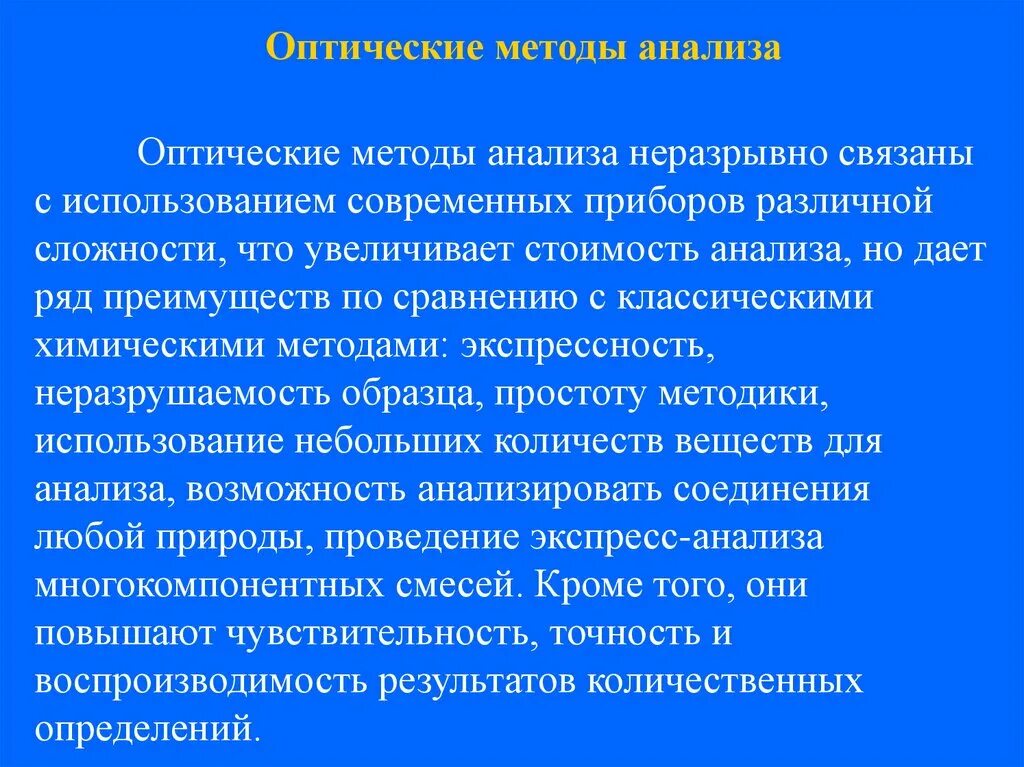 Оптические методы анализа

Оптические методы анализа неразрывно связаны с использованием современных приборов различной сложности, что увеличивает стоимость анализа, но дает ряд преимуществ по сравнению с классическими химическими методами: экспрессность, неразрушаемость образца, простоту методики, использование небольших количеств веществ для анализа, возможность анализировать соединения любой природы, проведение экспресс-анализа многокомпонентных смесей. Кроме того, они повышают чувствительность, точность и воспроизводимость результатов количественных определений.